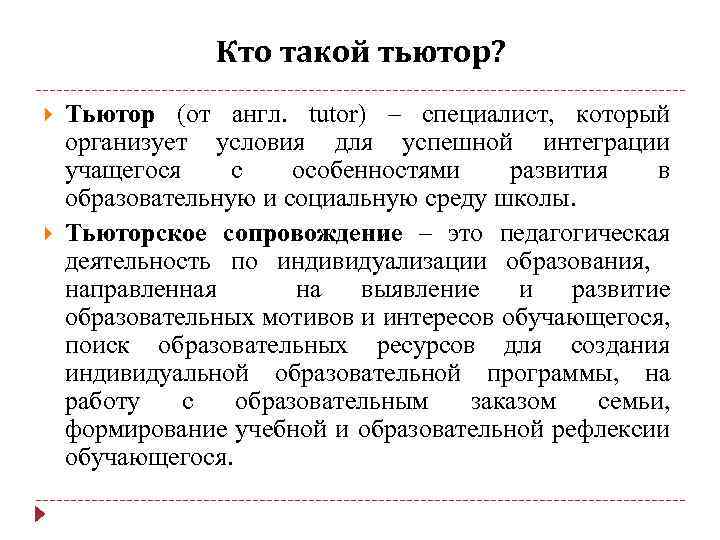 Кто такой тьютор?

Тьютор (от англ. tutor) – специалист, который организует условия для успешной интеграции учащегося с особенностями развития в образовательную и социальную среду школы.

Тьюторское сопровождение – это педагогическая деятельность по индивидуализации образования, направленная на выявление и развитие образовательных мотивов и интересов обучающегося, поиск образовательных ресурсов для создания индивидуальной образовательной программы, на работу с образовательным заказом семьи, формирование учебной и образовательной рефлексии обучающегося.